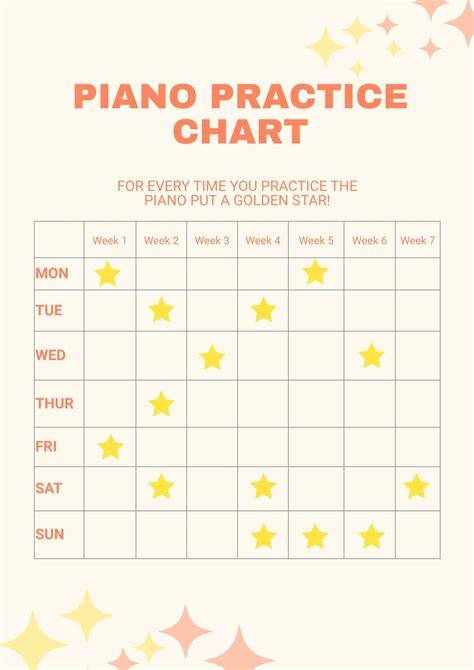 PIANO PRACTICE CHART

FOR EVERY TIME YOU PRACTICE THE PIANO PUT A GOLDEN STAR!

| | Week 1 | Week 2 | Week 3 | Week 4 | Week 5 | Week 6 | Week 7 |
|---|---|---|---|---|---|---|---|
| MON | | | | | | | |
| TUE | | | | | | | |
| WED | | | | | | | |
| THUR | | | | | | | |
| FRI | | | | | | | |
| SAT | | | | | | | |
| SUN | | | | | | | |